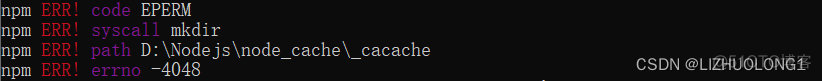 npm ERR! code EPERM
npm ERR! syscall mkdir
npm ERR! path D:\Nodejs\node_cache\_cacache
npm ERR! errno -4048

CSDN @LIZHUOLONG1